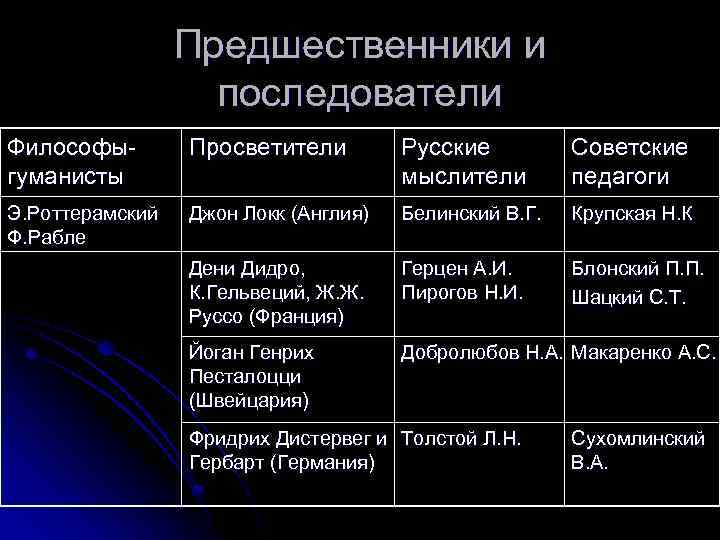 Предшественники и последователи

| Философы-гуманисты | Просветители | Русские мыслители | Советские педагоги |
|---|---|---|---|
| Э.Роттерамский Ф.Рабле | Джон Локк (Англия) | Белинский В.Г. | Крупская Н.К |
| | Дени Дидро, К.Гельвеций, Ж.Ж. Руссо (Франция) | Герцен А.И. Пирогов Н.И. | Блонский П.П. Шацкий С.Т. |
| | Йоган Генрих Песталоцци (Швейцария) | Добролюбов Н.А. | Макаренко А.С. |
| | Фридрих Дистервег и Гербарт (Германия) | Толстой Л.Н. | Сухомлинский В.А. |